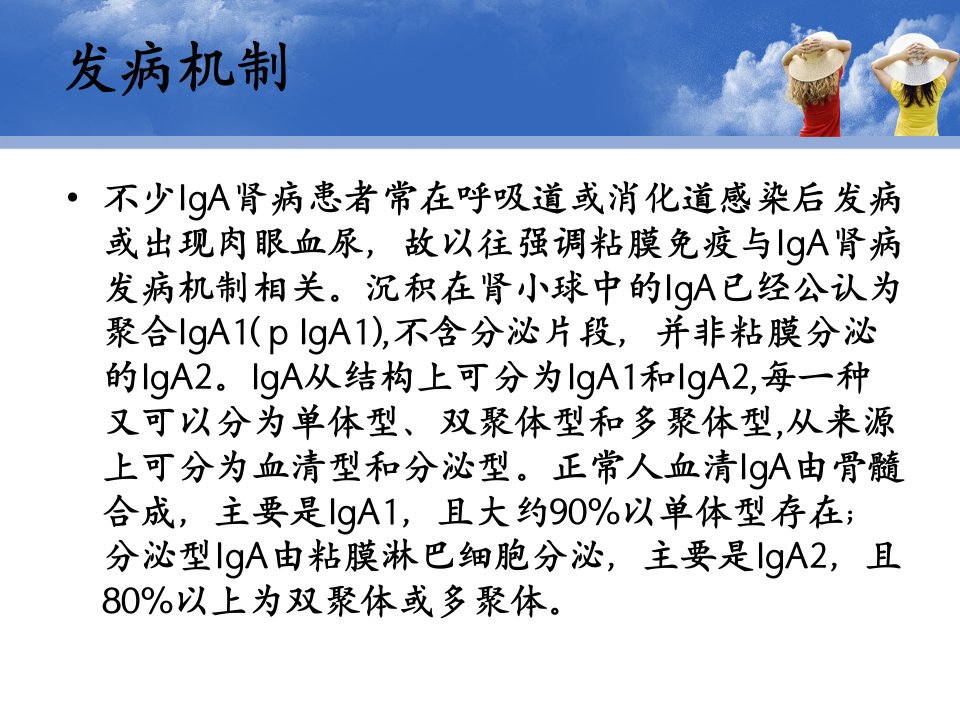 发病机制

• 不少IgA肾病患者常在呼吸道或消化道感染后发病或出现肉眼血尿，故以往强调粘膜免疫与IgA肾病发病机制相关。沉积在肾小球中的IgA已经公认为聚合IgA1(p IgA1),不含分泌片段，并非粘膜分泌的IgA2。IgA从结构上可分为IgA1和IgA2,每一种又可以分为单体型、双聚体型和多聚体型,从来源上可分为血清型和分泌型。正常人血清IgA由骨髓合成，主要是IgA1，且大约90%以单体型存在;分泌型IgA由粘膜淋巴细胞分泌，主要是IgA2，且80%以上为双聚体或多聚体。